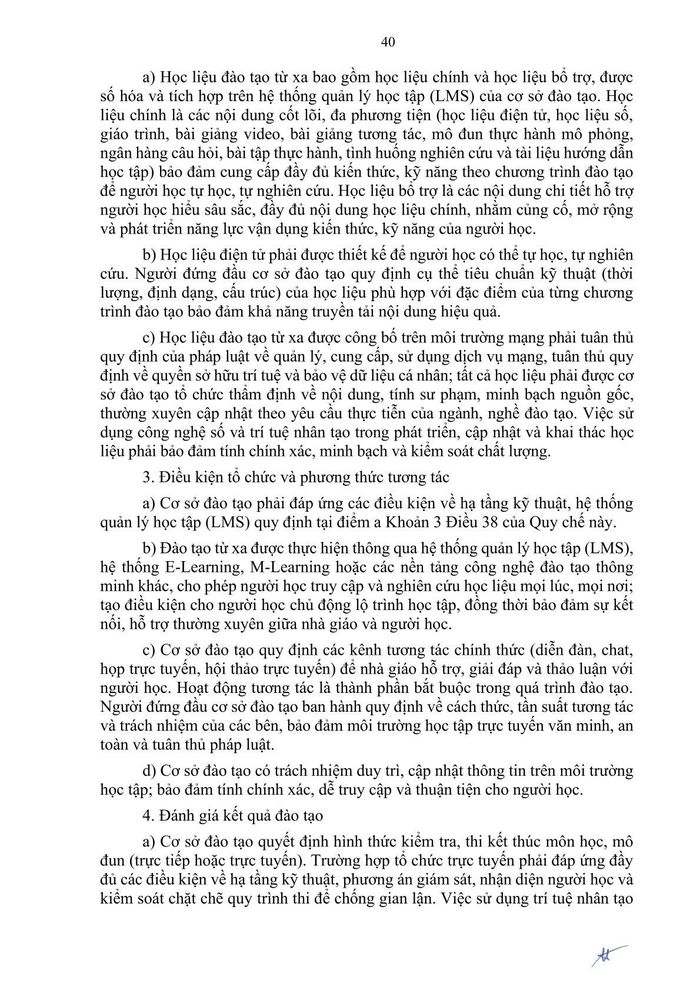 40

a) Học liệu đào tạo từ xa bao gồm học liệu chính và học liệu bổ trợ, được số hóa và tích hợp trên hệ thống quản lý học tập (LMS) của cơ sở đào tạo. Học liệu chính là các nội dung cốt lõi, đa phương tiện (học liệu điện tử, học liệu số, giáo trình, bài giảng video, bài giảng tương tác, mô đun thực hành mô phỏng, ngân hàng câu hỏi, bài tập thực hành, tình huống nghiên cứu và tài liệu hướng dẫn học tập) bảo đảm cung cấp đầy đủ kiến thức, kỹ năng theo chương trình đào tạo để người học tự học, tự nghiên cứu. Học liệu bổ trợ là các nội dung chi tiết hỗ trợ người học hiểu sâu sắc, đầy đủ nội dung học liệu chính, nhằm củng cố, mở rộng và phát triển năng lực vận dụng kiến thức, kỹ năng của người học.

b) Học liệu điện tử phải được thiết kế để người học có thể tự học, tự nghiên cứu. Người đứng đầu cơ sở đào tạo quy định cụ thể tiêu chuẩn kỹ thuật (thời lượng, định dạng, cấu trúc) của học liệu phù hợp với đặc điểm của từng chương trình đào tạo bảo đảm khả năng truyền tải nội dung hiệu quả.

c) Học liệu đào tạo từ xa được công bố trên môi trường mạng phải tuân thủ quy định của pháp luật về quản lý, cung cấp, sử dụng dịch vụ mạng, tuân thủ quy định về quyền sở hữu trí tuệ và bảo vệ dữ liệu cá nhân; tất cả học liệu phải được cơ sở đào tạo tổ chức thẩm định về nội dung, tính sư phạm, minh bạch nguồn gốc, thường xuyên cập nhật theo yêu cầu thực tiễn của ngành, nghề đào tạo. Việc sử dụng công nghệ số và trí tuệ nhân tạo trong phát triển, cập nhật và khai thác học liệu phải bảo đảm tính chính xác, minh bạch và kiểm soát chất lượng.

3. Điều kiện tổ chức và phương thức tương tác

a) Cơ sở đào tạo phải đáp ứng các điều kiện về hạ tầng kỹ thuật, hệ thống quản lý học tập (LMS) quy định tại điểm a Khoản 3 Điều 38 của Quy chế này.

b) Đào tạo từ xa được thực hiện thông qua hệ thống quản lý học tập (LMS), hệ thống E-Learning, M-Learning hoặc các nền tảng công nghệ đào tạo thông minh khác, cho phép người học truy cập và nghiên cứu học liệu mọi lúc, mọi nơi; tạo điều kiện cho người học chủ động lộ trình học tập, đồng thời bảo đảm sự kết nối, hỗ trợ thường xuyên giữa nhà giáo và người học.

c) Cơ sở đào tạo quy định các kênh tương tác chính thức (diễn đàn, chat, họp trực tuyến, hội thảo trực tuyến) để nhà giáo hỗ trợ, giải đáp và thảo luận với người học. Hoạt động tương tác là thành phần bắt buộc trong quá trình đào tạo. Người đứng đầu cơ sở đào tạo ban hành quy định về cách thức, tần suất tương tác và trách nhiệm của các bên, bảo đảm môi trường học tập trực tuyến văn minh, an toàn và tuân thủ pháp luật.

d) Cơ sở đào tạo có trách nhiệm duy trì, cập nhật thông tin trên môi trường học tập; bảo đảm tính chính xác, dễ truy cập và thuận tiện cho người học.

4. Đánh giá kết quả đào tạo

a) Cơ sở đào tạo quyết định hình thức kiểm tra, thi kết thúc môn học, mô đun (trực tiếp hoặc trực tuyến). Trường hợp tổ chức trực tuyến phải đáp ứng đầy đủ các điều kiện về hạ tầng kỹ thuật, phương án giám sát, nhận diện người học và kiểm soát chặt chẽ quy trình thi để chống gian lận. Việc sử dụng trí tuệ nhân tạo